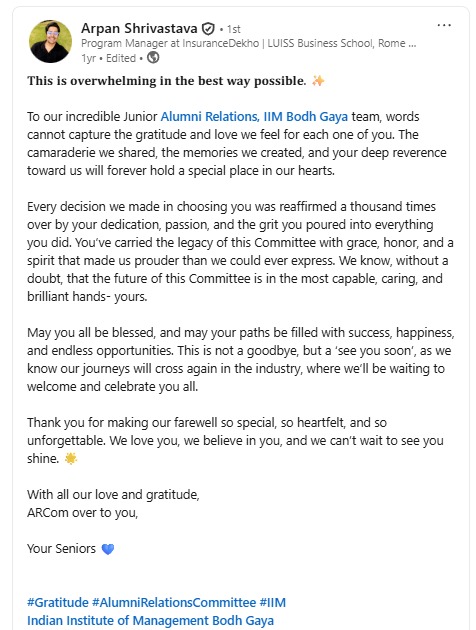 Arpan Shrivastava • 1st
Program Manager at InsuranceDekho | LUISS Business School, Rome ...
1yr • Edited •

...

This is overwhelming in the best way possible. ✨

To our incredible Junior Alumni Relations, IIM Bodh Gaya team, words cannot capture the gratitude and love we feel for each one of you. The camaraderie we shared, the memories we created, and your deep reverence toward us will forever hold a special place in our hearts.

Every decision we made in choosing you was reaffirmed a thousand times over by your dedication, passion, and the grit you poured into everything you did. You've carried the legacy of this Committee with grace, honor, and a spirit that made us prouder than we could ever express. We know, without a doubt, that the future of this Committee is in the most capable, caring, and brilliant hands- yours.

May you all be blessed, and may your paths be filled with success, happiness, and endless opportunities. This is not a goodbye, but a 'see you soon', as we know our journeys will cross again in the industry, where we'll be waiting to welcome and celebrate you all.

Thank you for making our farewell so special, so heartfelt, and so unforgettable. We love you, we believe in you, and we can't wait to see you shine. 🌟

With all our love and gratitude,
ARCom over to you,

Your Seniors 💙

#Gratitude #AlumniRelationsCommittee #IIM
Indian Institute of Management Bodh Gaya